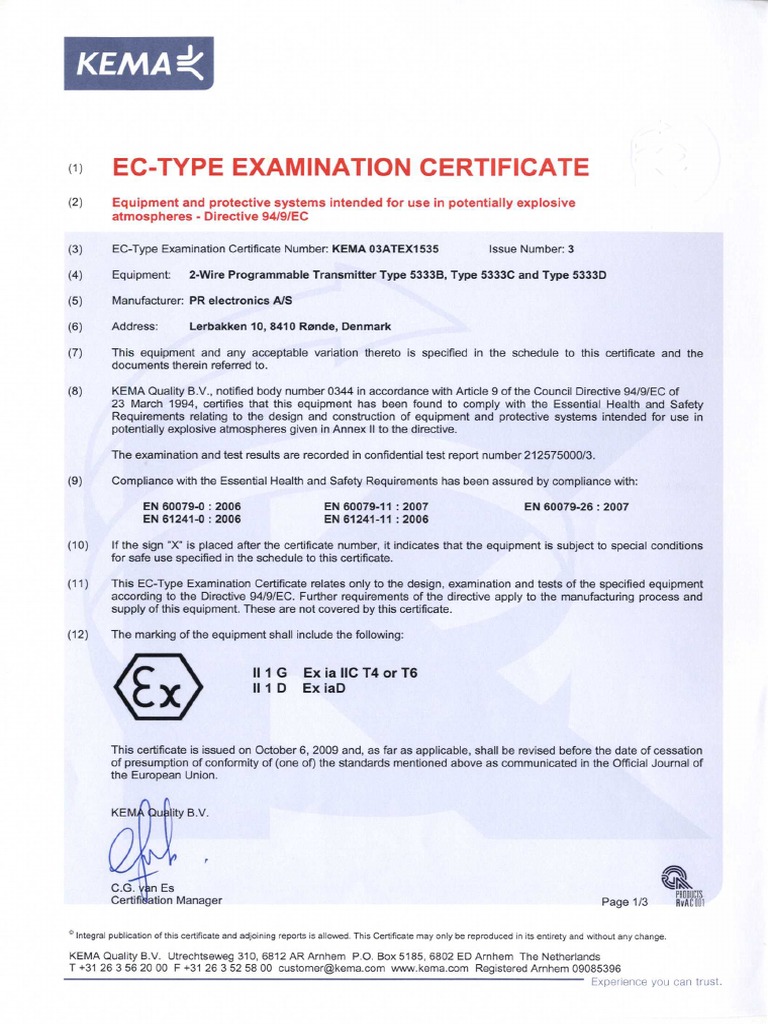 KEMA

(1) EC-TYPE EXAMINATION CERTIFICATE

(2) Equipment and protective systems intended for use in potentially explosive atmospheres - Directive 94/9/EC

(3) EC-Type Examination Certificate Number: KEMA 03ATEX1535 Issue Number: 3

(4) Equipment: 2-Wire Programmable Transmitter Type 5333B, Type 5333C and Type 5333D

(5) Manufacturer: PR electronics A/S

(6) Address: Lerbakken 10, 8410 Rønde, Denmark

(7) This equipment and any acceptable variation thereto is specified in the schedule to this certificate and the documents therein referred to.

(8) KEMA Quality B.V., notified body number 0344 in accordance with Article 9 of the Council Directive 94/9/EC of 23 March 1994, certifies that this equipment has been found to comply with the Essential Health and Safety Requirements relating to the design and construction of equipment and protective systems intended for use in potentially explosive atmospheres given in Annex II to the directive.

The examination and test results are recorded in confidential test report number 212575000/3.

(9) Compliance with the Essential Health and Safety Requirements has been assured by compliance with:

EN 60079-0 : 2006 EN 60079-11 : 2007 EN 60079-26 : 2007
EN 61241-0 : 2006 EN 61241-11 : 2006

(10) If the sign "X" is placed after the certificate number, it indicates that the equipment is subject to special conditions for safe use specified in the schedule to this certificate.

(11) This EC-Type Examination Certificate relates only to the design, examination and tests of the specified equipment according to the Directive 94/9/EC. Further requirements of the directive apply to the manufacturing process and supply of this equipment. These are not covered by this certificate.

(12) The marking of the equipment shall include the following:

Ex

II 1 G Ex ia IIC T4 or T6
II 1 D Ex iaD

This certificate is issued on October 6, 2009 and, as far as applicable, shall be revised before the date of cessation of presumption of conformity of (one of) the standards mentioned above as communicated in the Official Journal of the European Union.

KEMA Quality B.V.

C.G. van Es
Certification Manager

Page 1/3

PRODUCTS RvA C 001

© Integral publication of this certificate and adjoining reports is allowed. This Certificate may only be reproduced in its entirety and without any change.

KEMA Quality B.V. Utrechtseweg 310, 6812 AR Arnhem P.O. Box 5185, 6802 ED Arnhem The Netherlands
T +31 26 3 56 20 00 F +31 26 3 52 58 00 customer@kema.com www.kema.com Registered Arnhem 09085396

Experience you can trust.